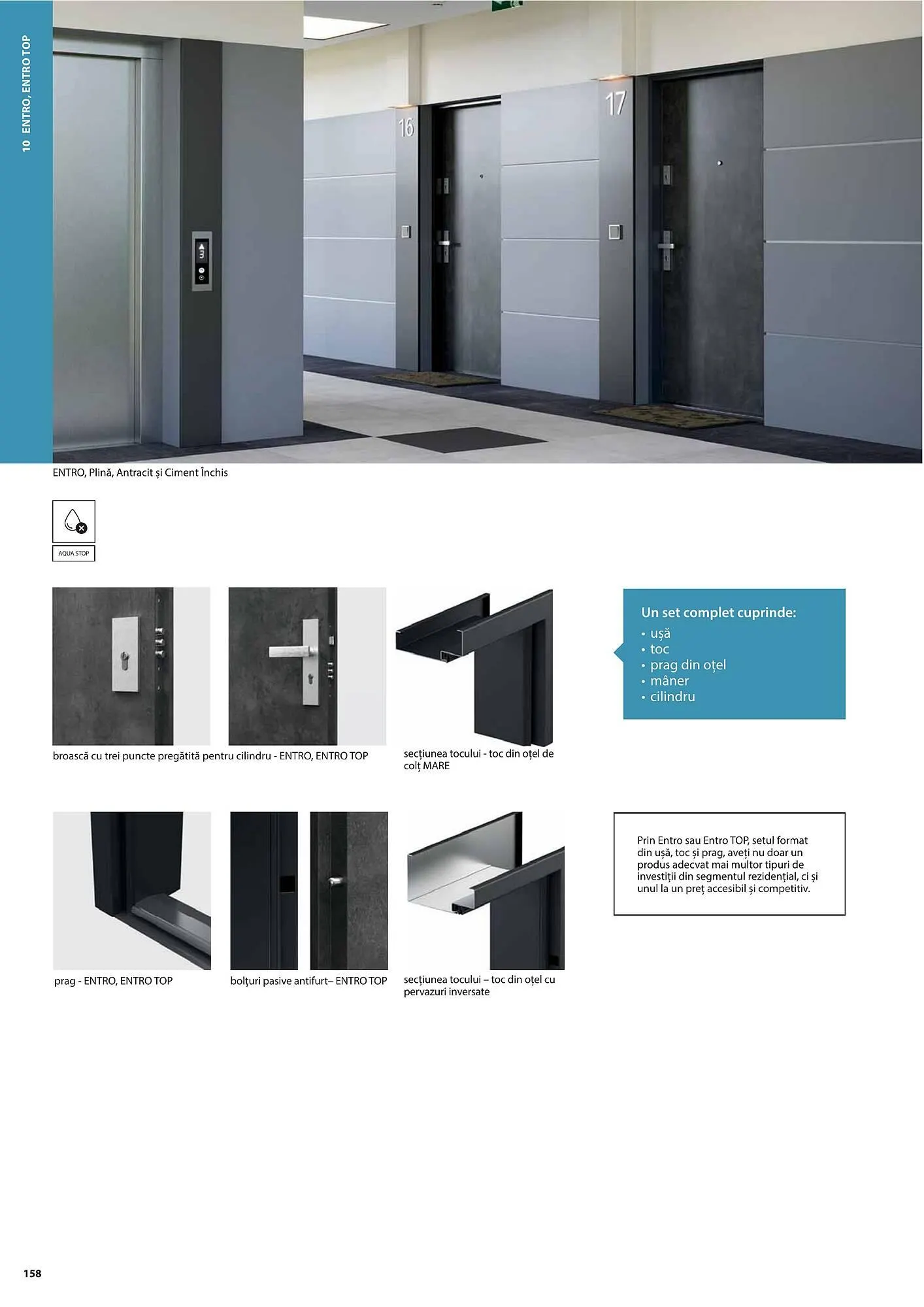 10 ENTRO, ENTRO TOP

16

17

ENTRO, Plină, Antracit și Ciment Închis

AQUA STOP

broască cu trei puncte pregătită pentru cilindru - ENTRO, ENTRO TOP

secțiunea tocului - toc din oțel de colț MARE

Un set complet cuprinde:
• ușă
• toc
• prag din oțel
• mâner
• cilindru

prag - ENTRO, ENTRO TOP

bolțuri pasive antifurt– ENTRO TOP

secțiunea tocului – toc din oțel cu pervazuri inversate

Prin Entro sau Entro TOP, setul format din ușă, toc și prag, aveți nu doar un produs adecvat mai multor tipuri de investiții din segmentul rezidențial, ci și unul la un preț accesibil și competitiv.

158